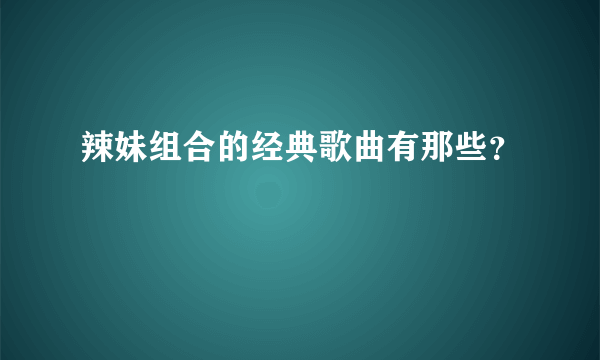 辣妹组合的经典歌曲有那些?